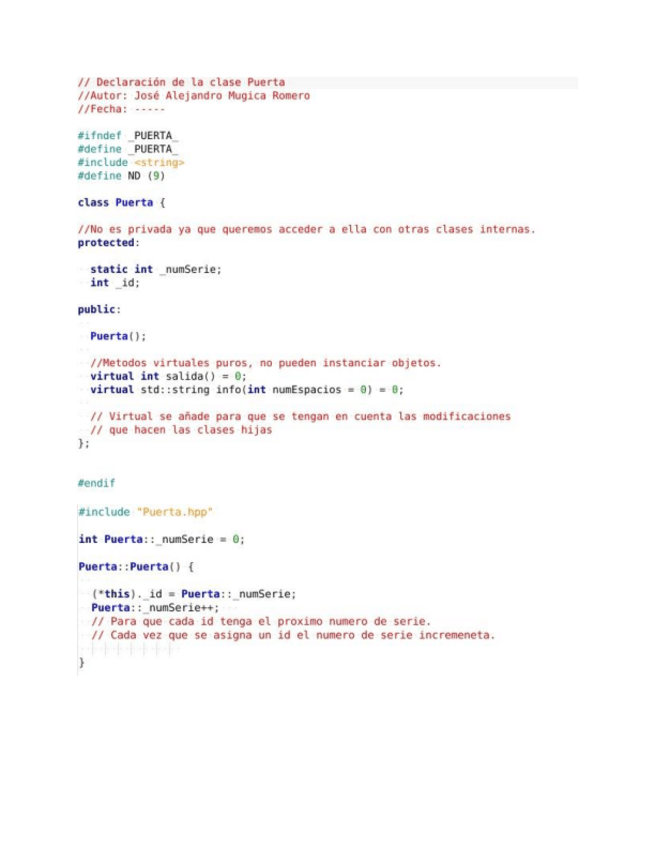 // Declaración de la clase Puerta
//Autor: José Alejandro Mugica Romero
//Fecha: -----

#ifndef _PUERTA_
#define _PUERTA_
#include <string>
#define ND (9)

class Puerta {

//No es privada ya que queremos acceder a ella con otras clases internas.
protected:

static int _numSerie;
int _id;

public:

Puerta();

//Metodos virtuales puros, no pueden instanciar objetos.
virtual int salida() = 0;
virtual std::string info(int numEspacios = 0) = 0;

// Virtual se añade para que se tengan en cuenta las modificaciones
// que hacen las clases hijas
};

#endif

#include "Puerta.hpp"

int Puerta::_numSerie = 0;

Puerta::Puerta() {

(*this)._id = Puerta::_numSerie;
Puerta::_numSerie++;
// Para que cada id tenga el proximo numero de serie.
// Cada vez que se asigna un id el numero de serie incremeneta.

}